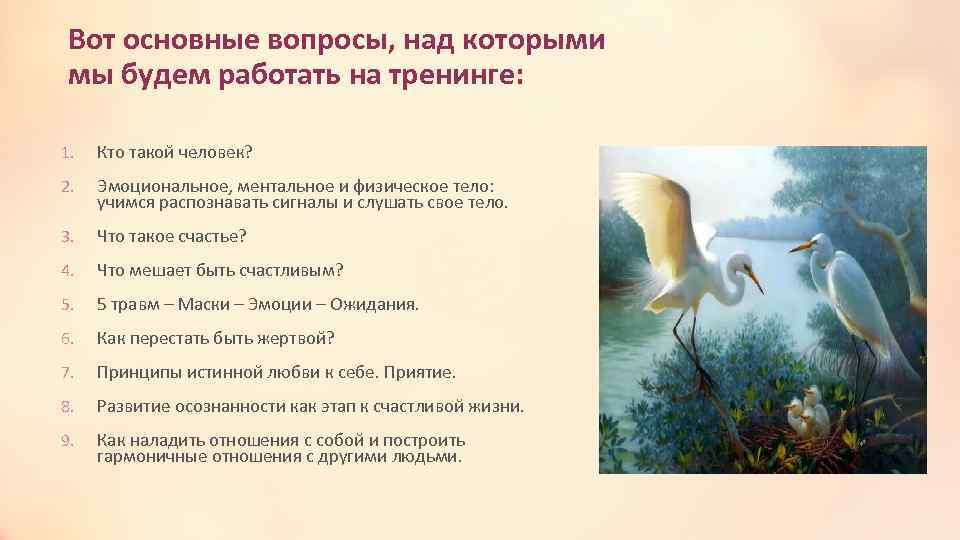 Вот основные вопросы, над которыми мы будем работать на тренинге:

1. Кто такой человек?
2. Эмоциональное, ментальное и физическое тело: учимся распознавать сигналы и слушать свое тело.
3. Что такое счастье?
4. Что мешает быть счастливым?
5. 5 травм – Маски – Эмоции – Ожидания.
6. Как перестать быть жертвой?
7. Принципы истинной любви к себе. Приятие.
8. Развитие осознанности как этап к счастливой жизни.
9. Как наладить отношения с собой и построить гармоничные отношения с другими людьми.